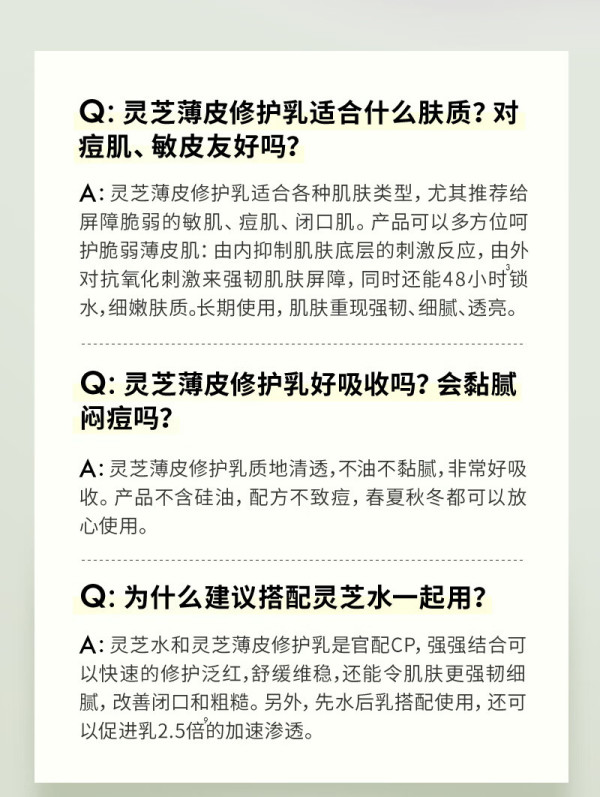 Q: 灵芝薄皮修护乳适合什么肤质？对痘肌、敏皮友好吗？

A: 灵芝薄皮修护乳适合各种肌肤类型，尤其推荐给屏障脆弱的敏肌、痘肌、闭口肌。产品可以多方位呵护脆弱薄皮肌：由内抑制肌肤底层的刺激反应，由外对抗氧化刺激来强韧肌肤屏障，同时还能48小时$^3$锁水，细嫩肤质。长期使用，肌肤重现强韧、细腻、透亮。

Q: 灵芝薄皮修护乳好吸收吗？会黏腻闷痘吗？

A: 灵芝薄皮修护乳质地清透，不油不黏腻，非常好吸收。产品不含硅油，配方不致痘，春夏秋冬都可以放心使用。

Q: 为什么建议搭配灵芝水一起用？

A: 灵芝水和灵芝薄皮修护乳是官配CP，强强结合可以快速的修护泛红，舒缓维稳，还能令肌肤更强韧细腻，改善闭口和粗糙。另外，先水后乳搭配使用，还可以促进乳2.5倍$^9$的加速渗透。